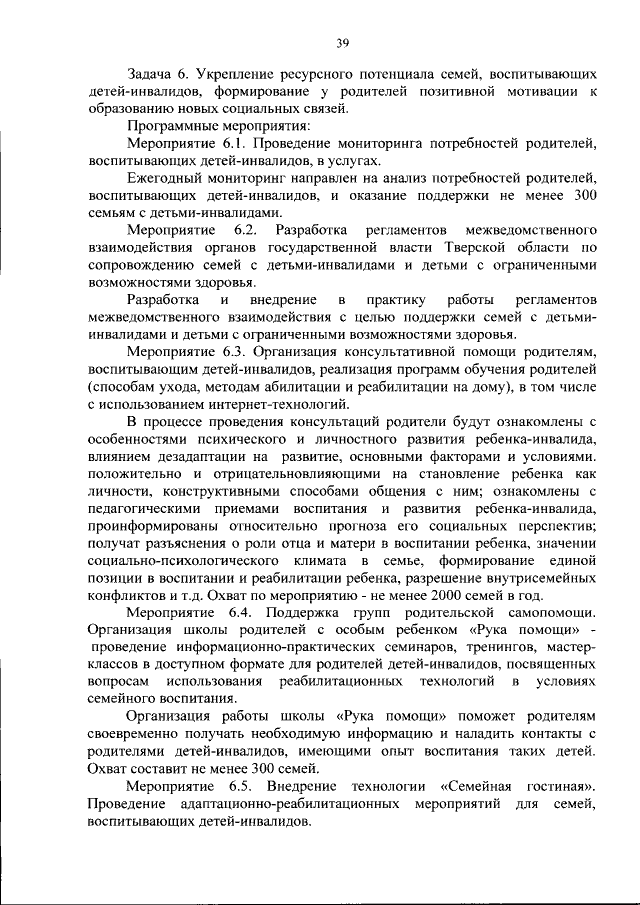 39

Задача 6. Укрепление ресурсного потенциала семей, воспитывающих детей-инвалидов, формирование у родителей позитивной мотивации к образованию новых социальных связей.

Программные мероприятия:

Мероприятие 6.1. Проведение мониторинга потребностей родителей, воспитывающих детей-инвалидов, в услугах.

Ежегодный мониторинг направлен на анализ потребностей родителей, воспитывающих детей-инвалидов, и оказание поддержки не менее 300 семьям с детьми-инвалидами.

Мероприятие 6.2. Разработка регламентов межведомственного взаимодействия органов государственной власти Тверской области по сопровождению семей с детьми-инвалидами и детьми с ограниченными возможностями здоровья.

Разработка и внедрение в практику работы регламентов межведомственного взаимодействия с целью поддержки семей с детьми-инвалидами и детьми с ограниченными возможностями здоровья.

Мероприятие 6.3. Организация консультативной помощи родителям, воспитывающим детей-инвалидов, реализация программ обучения родителей (способам ухода, методам абилитации и реабилитации на дому), в том числе с использованием интернет-технологий.

В процессе проведения консультаций родители будут ознакомлены с особенностями психического и личностного развития ребенка-инвалида, влиянием дезадаптации на развитие, основными факторами и условиями. положительно и отрицательновлияющими на становление ребенка как личности, конструктивными способами общения с ним; ознакомлены с педагогическими приемами воспитания и развития ребенка-инвалида, проинформированы относительно прогноза его социальных перспектив; получат разъяснения о роли отца и матери в воспитании ребенка, значении социально-психологического климата в семье, формирование единой позиции в воспитании и реабилитации ребенка, разрешение внутрисемейных конфликтов и т.д. Охват по мероприятию - не менее 2000 семей в год.

Мероприятие 6.4. Поддержка групп родительской самопомощи. Организация школы родителей с особым ребенком «Рука помощи» - проведение информационно-практических семинаров, тренингов, мастер-классов в доступном формате для родителей детей-инвалидов, посвященных вопросам использования реабилитационных технологий в условиях семейного воспитания.

Организация работы школы «Рука помощи» поможет родителям своевременно получать необходимую информацию и наладить контакты с родителями детей-инвалидов, имеющими опыт воспитания таких детей. Охват составит не менее 300 семей.

Мероприятие 6.5. Внедрение технологии «Семейная гостиная». Проведение адаптационно-реабилитационных мероприятий для семей, воспитывающих детей-инвалидов.